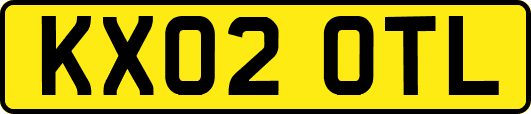 KX02 OTL